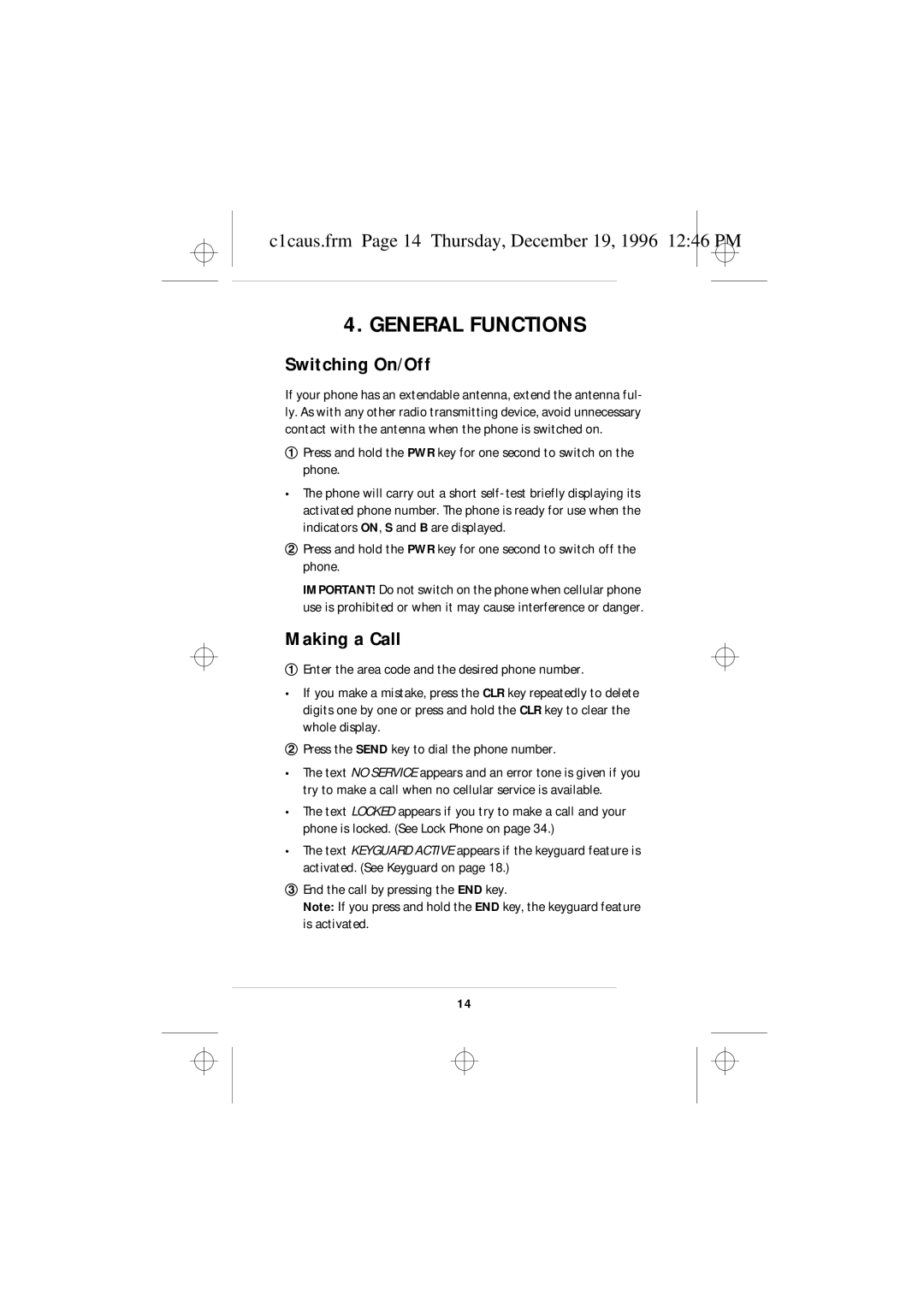 c1caus.frm Page 14 Thursday, December 19, 1996 12:46 PM

4. GENERAL FUNCTIONS

Switching On/Off

If your phone has an extendable antenna, extend the antenna fully. As with any other radio transmitting device, avoid unnecessary contact with the antenna when the phone is switched on.

① Press and hold the PWR key for one second to switch on the phone.

• The phone will carry out a short self-test briefly displaying its activated phone number. The phone is ready for use when the indicators ON, S and B are displayed.

② Press and hold the PWR key for one second to switch off the phone.

IMPORTANT! Do not switch on the phone when cellular phone use is prohibited or when it may cause interference or danger.

Making a Call

① Enter the area code and the desired phone number.

• If you make a mistake, press the CLR key repeatedly to delete digits one by one or press and hold the CLR key to clear the whole display.

② Press the SEND key to dial the phone number.

• The text NO SERVICE appears and an error tone is given if you try to make a call when no cellular service is available.

• The text LOCKED appears if you try to make a call and your phone is locked. (See Lock Phone on page 34.)

• The text KEYGUARD ACTIVE appears if the keyguard feature is activated. (See Keyguard on page 18.)

③ End the call by pressing the END key.
Note: If you press and hold the END key, the keyguard feature is activated.

14